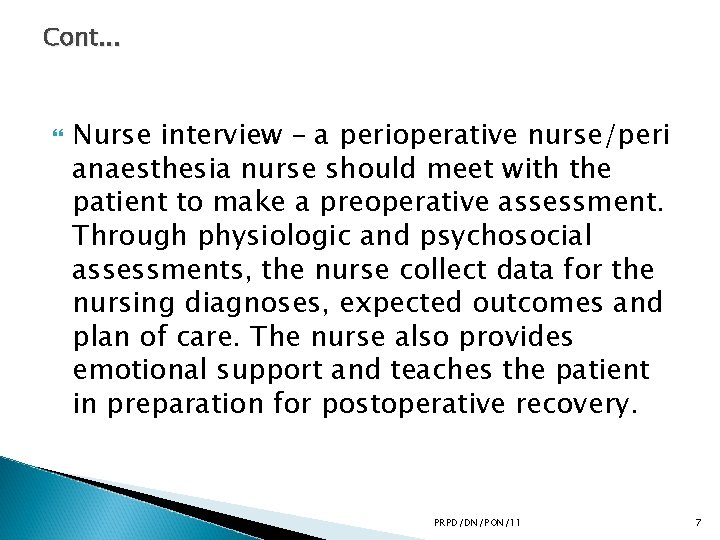 Cont…

Nurse interview – a perioperative nurse/peri anaesthesia nurse should meet with the patient to make a preoperative assessment. Through physiologic and psychosocial assessments, the nurse collect data for the nursing diagnoses, expected outcomes and plan of care. The nurse also provides emotional support and teaches the patient in preparation for postoperative recovery.

PRPD/DN/PON/11

7